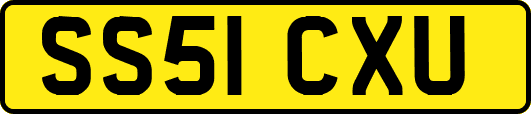 SS51 CXU